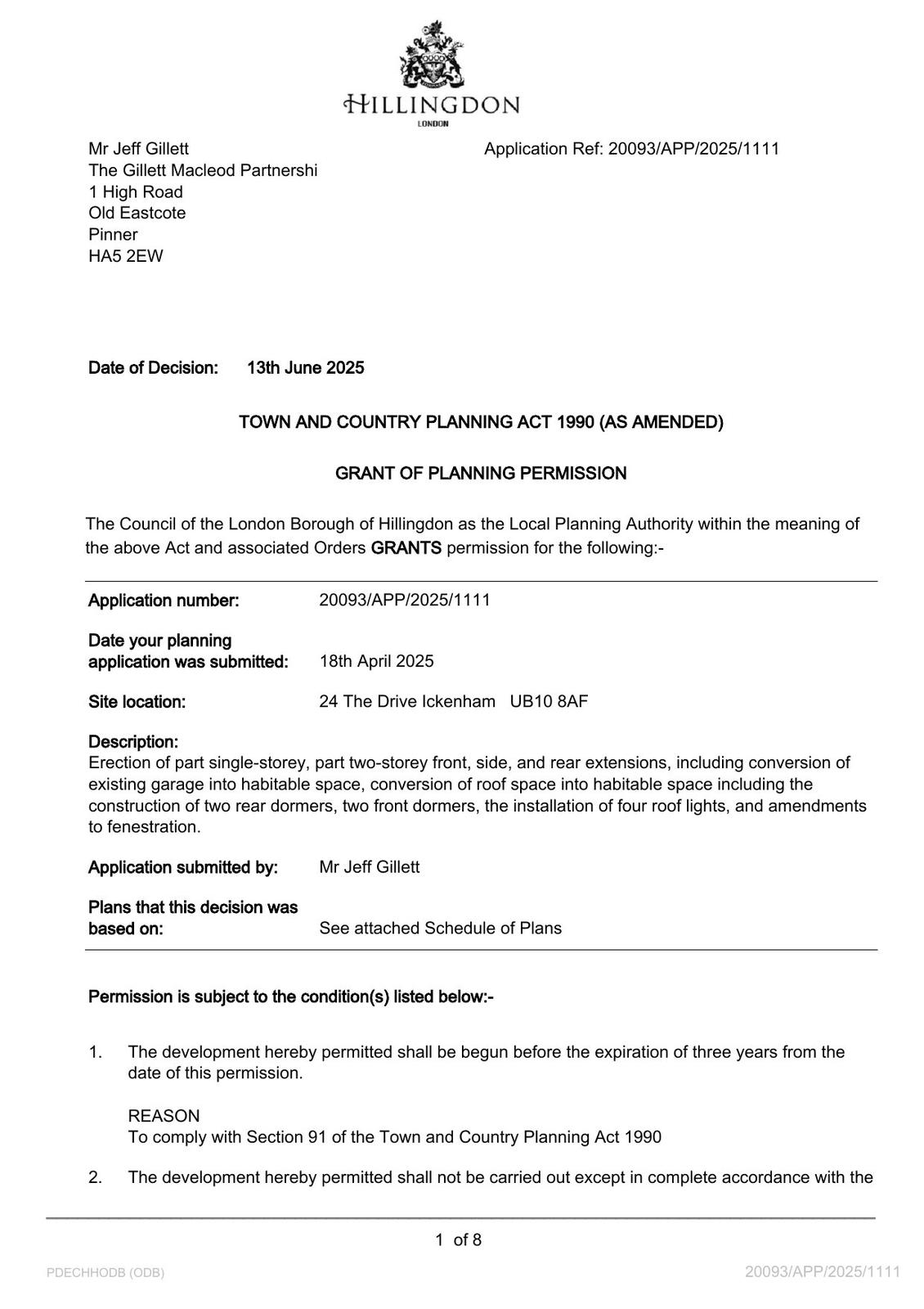 HILLINGDON
LONDON

Mr Jeff Gillett
The Gillett Macleod Partnershi
1 High Road
Old Eastcote
Pinner
HA5 2EW

Application Ref: 20093/APP/2025/1111

Date of Decision: 13th June 2025

TOWN AND COUNTRY PLANNING ACT 1990 (AS AMENDED)

GRANT OF PLANNING PERMISSION

The Council of the London Borough of Hillingdon as the Local Planning Authority within the meaning of the above Act and associated Orders GRANTS permission for the following:-

Application number: 20093/APP/2025/1111

Date your planning application was submitted: 18th April 2025

Site location: 24 The Drive Ickenham UB10 8AF

Description:
Erection of part single-storey, part two-storey front, side, and rear extensions, including conversion of existing garage into habitable space, conversion of roof space into habitable space including the construction of two rear dormers, two front dormers, the installation of four roof lights, and amendments to fenestration.

Application submitted by: Mr Jeff Gillett

Plans that this decision was based on: See attached Schedule of Plans

Permission is subject to the condition(s) listed below:-

1. The development hereby permitted shall be begun before the expiration of three years from the date of this permission.

REASON
To comply with Section 91 of the Town and Country Planning Act 1990

2. The development hereby permitted shall not be carried out except in complete accordance with the

1 of 8

PDECHHODB (ODB)

20093/APP/2025/1111